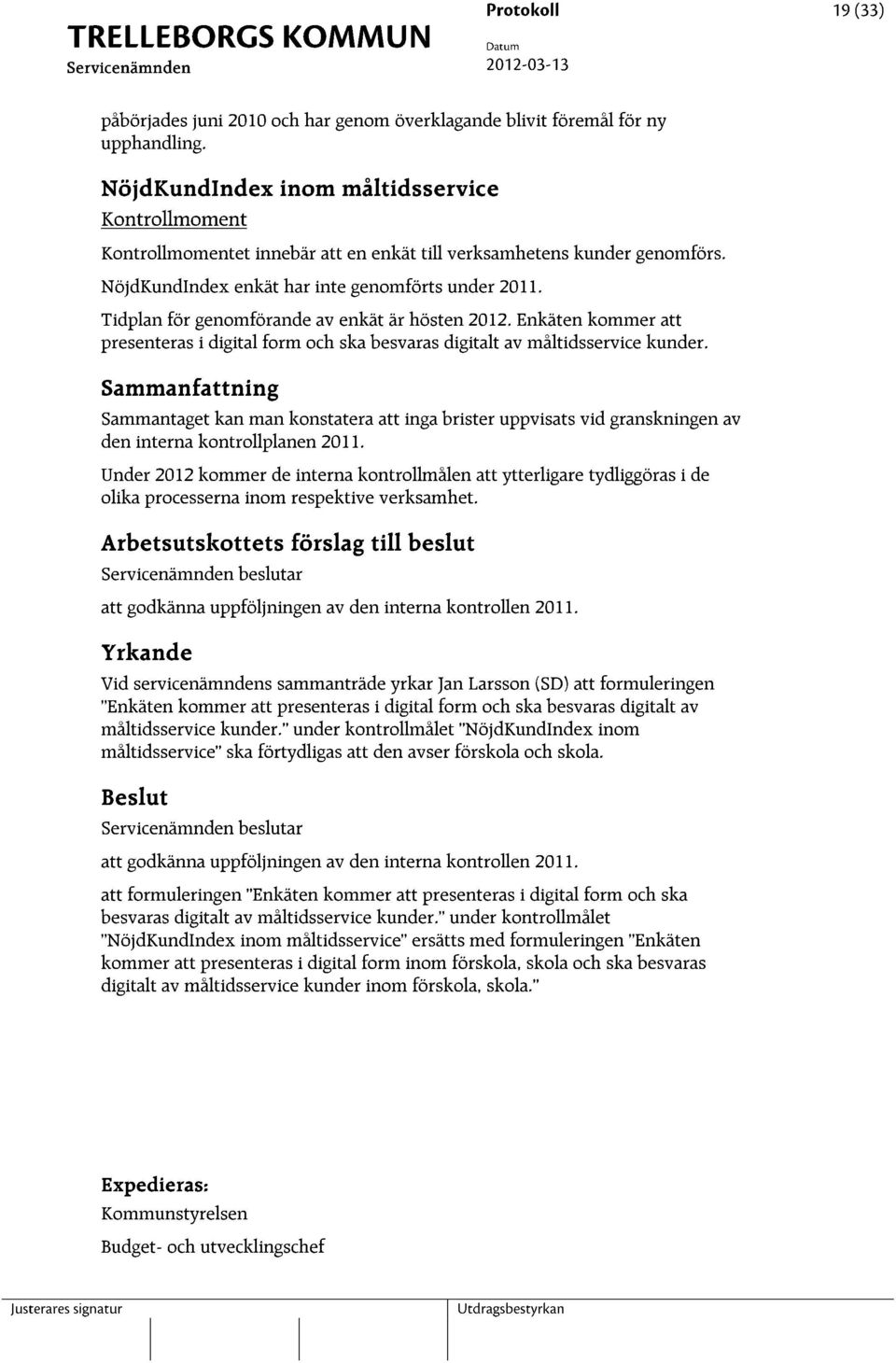 TRELLEBORGS KOMMUN
Servicenämnden

Protokoll
Datum
2012-03-13

19 (33)

påbörjades juni 2010 och har genom överklagande blivit föremål för ny upphandling.

NöjdKundIndex inom måltidsservice
Kontrollmoment
Kontrollmomentet innebär att en enkät till verksamhetens kunder genomförs.
NöjdKundIndex enkät har inte genomförts under 2011.
Tidplan för genomförande av enkät är hösten 2012. Enkäten kommer att presenteras i digital form och ska besvaras digitalt av måltidsservice kunder.

Sammanfattning
Sammantaget kan man konstatera att inga brister uppvisats vid granskningen av den interna kontrollplanen 2011.

Under 2012 kommer de interna kontrollmålen att ytterligare tydliggöras i de olika processerna inom respektive verksamhet.

Arbetsutskottets förslag till beslut
Servicenämnden beslutar

att godkänna uppföljningen av den interna kontrollen 2011.

Yrkande
Vid servicenämndens sammanträde yrkar Jan Larsson (SD) att formuleringen "Enkäten kommer att presenteras i digital form och ska besvaras digitalt av måltidsservice kunder." under kontrollmålet "NöjdKundIndex inom måltidsservice" ska förtydligas att den avser förskola och skola.

Beslut
Servicenämnden beslutar

att godkänna uppföljningen av den interna kontrollen 2011.

att formuleringen "Enkäten kommer att presenteras i digital form och ska besvaras digitalt av måltidsservice kunder." under kontrollmålet "NöjdKundIndex inom måltidsservice" ersätts med formuleringen "Enkäten kommer att presenteras i digital form inom förskola, skola och ska besvaras digitalt av måltidsservice kunder inom förskola, skola."

Expedieras:
Kommunstyrelsen
Budget- och utvecklingschef

Justerares signatur
Utdragsbestyrkan